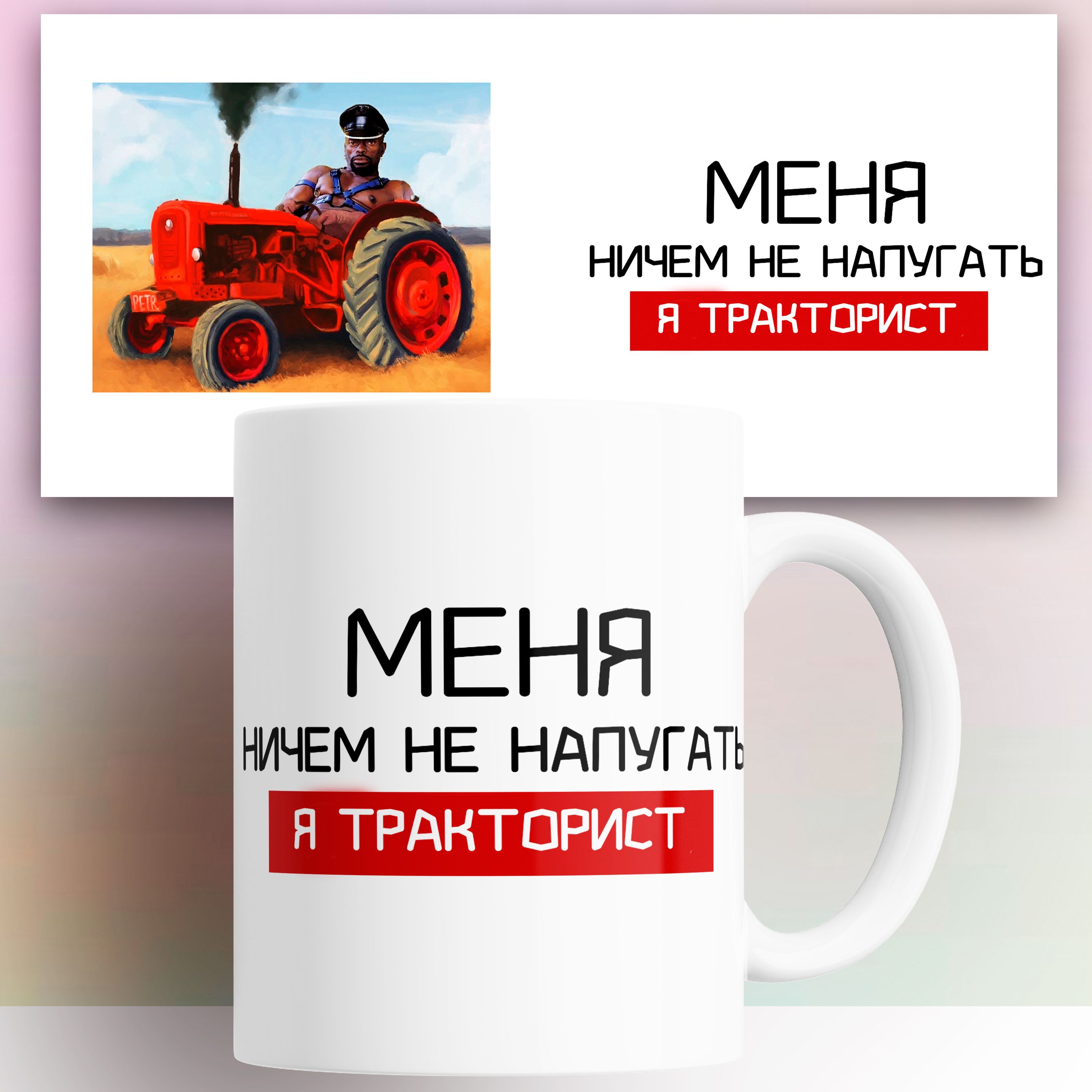 PETR

МЕНЯ
НИЧЕМ НЕ НАПУГАТЬ
Я ТРАКТОРИСТ

МЕНЯ
НИЧЕМ НЕ НАПУГАТЬ
Я ТРАКТОРИСТ